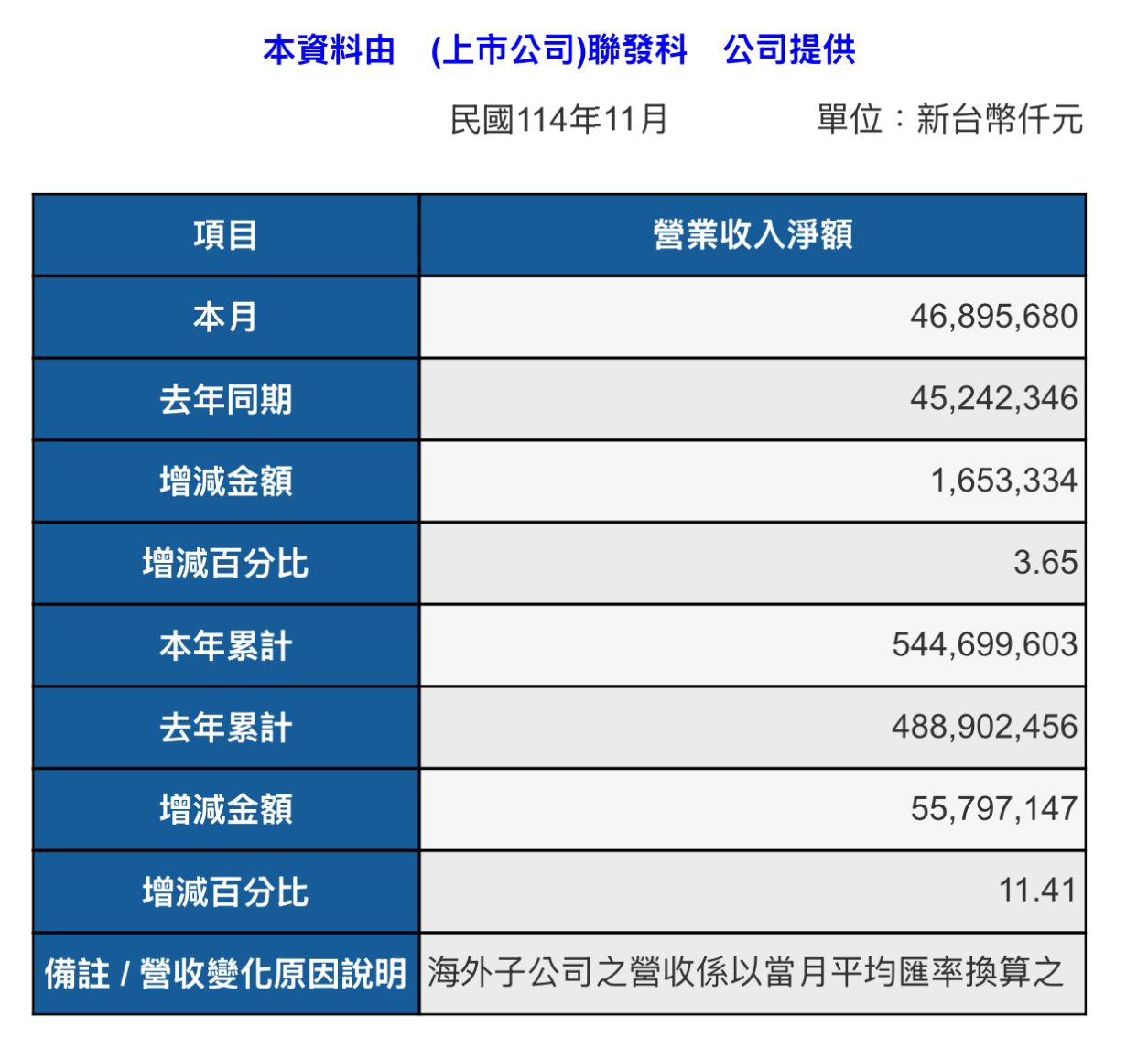 本資料由　(上市公司)聯發科　公司提供

民國114年11月　　　單位：新台幣仟元

| 項目 | 營業收入淨額 |
|---|---|
| 本月 | 46,895,680 |
| 去年同期 | 45,242,346 |
| 增減金額 | 1,653,334 |
| 增減百分比 | 3.65 |
| 本年累計 | 544,699,603 |
| 去年累計 | 488,902,456 |
| 增減金額 | 55,797,147 |
| 增減百分比 | 11.41 |
| 備註 / 營收變化原因說明 | 海外子公司之營收係以當月平均匯率換算之 |